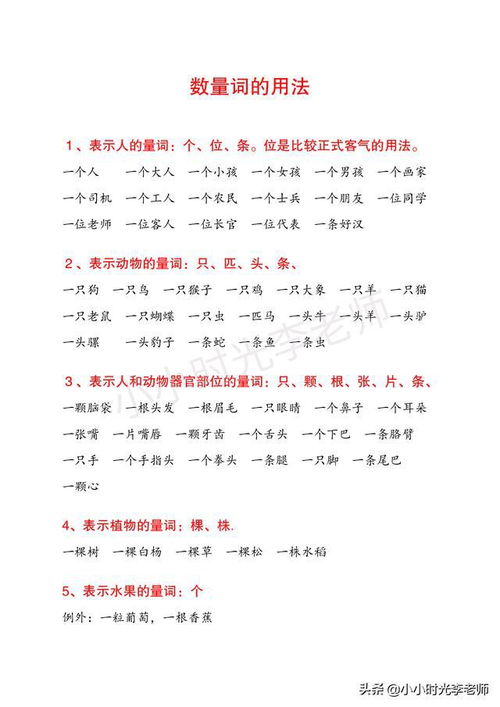 数量词的用法

1、表示人的量词：个、位、条。位是比较正式客气的用法。

一个人 一个大人 一个小孩 一个女孩 一个男孩 一个画家

一个司机 一个工人 一个农民 一个士兵 一个朋友 一位同学

一位老师 一位客人 一位长官 一位代表 一条好汉

2、表示动物的量词：只、匹、头、条、

一只狗 一只鸟 一只猴子 一只鸡 一只大象 一只羊 一只猫

一只老鼠 一只蝴蝶 一只虫 一匹马 一头牛 一头羊 一头驴

一头骡 一头豹子 一条蛇 一条鱼 一条虫

3、表示人和动物器官部位的量词：只、颗、根、张、片、条、

一颗脑袋 一根头发 一根眉毛 一只眼睛 一个鼻子 一个耳朵

一张嘴 一片嘴唇 一颗牙齿 一个舌头 一个下巴 一条胳臂

一只手 一个手指头 一个拳头 一条腿 一只脚 一条尾巴

一颗心

4、表示植物的量词：棵、株.

一棵树 一棵白杨 一棵草 一棵松 一株水稻

5、表示水果的量词：个

例外：一粒葡萄，一根香蕉

小小时光李老师

头条 @小小时光李老师